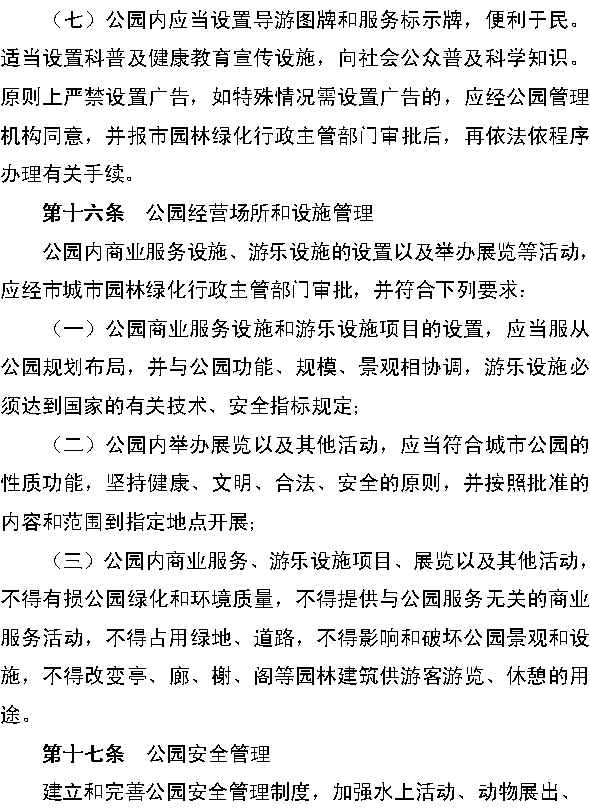 （七）公园内应当设置导游图牌和服务标示牌，便利于民。适当设置科普及健康教育宣传设施，向社会公众普及科学知识。原则上严禁设置广告，如特殊情况需设置广告的，应经公园管理机构同意，并报市园林绿化行政主管部门审批后，再依法依程序办理有关手续。

第十六条　公园经营场所和设施管理

公园内商业服务设施、游乐设施的设置以及举办展览等活动，应经市城市园林绿化行政主管部门审批，并符合下列要求：

（一）公园商业服务设施和游乐设施项目的设置，应当服从公园规划布局，并与公园功能、规模、景观相协调，游乐设施必须达到国家的有关技术、安全指标规定；

（二）公园内举办展览以及其他活动，应当符合城市公园的性质功能，坚持健康、文明、合法、安全的原则，并按照批准的内容和范围到指定地点开展；

（三）公园内商业服务、游乐设施项目、展览以及其他活动，不得有损公园绿化和环境质量，不得提供与公园服务无关的商业服务活动，不得占用绿地、道路，不得影响和破坏公园景观和设施，不得改变亭、廊、榭、阁等园林建筑供游客游览、休憩的用途。

第十七条　公园安全管理

建立和完善公园安全管理制度，加强水上活动、动物展出、